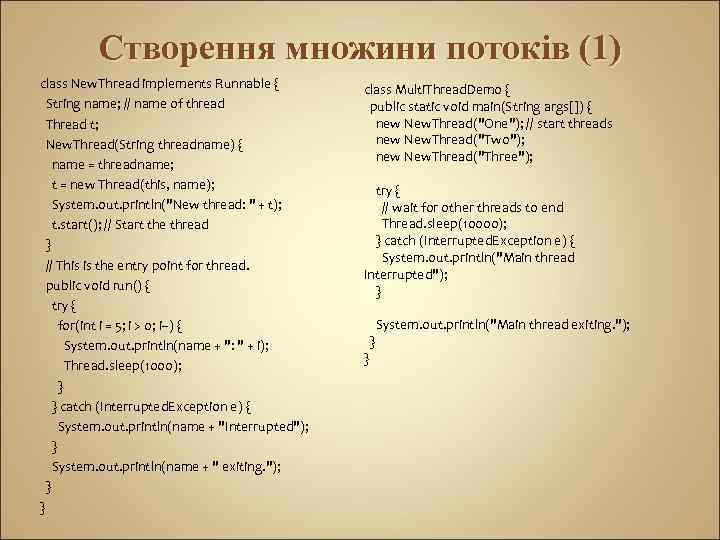 Створення множини потоків (1)

class NewThread implements Runnable {
String name; // name of thread
Thread t;
NewThread(String threadname) {
name = threadname;
t = new Thread(this, name);
System.out.println("New thread: " + t);
t.start(); // Start the thread
}
// This is the entry point for thread.
public void run() {
try {
for(int i = 5; i > 0; i--) {
System.out.println(name + ": " + i);
Thread.sleep(1000);
}
} catch (InterruptedException e) {
System.out.println(name + "Interrupted");
}
System.out.println(name + " exiting.");
}
}

class MultiThreadDemo {
public static void main(String args[]) {
new NewThread("One"); // start threads
new NewThread("Two");
new NewThread("Three");

try {
// wait for other threads to end
Thread.sleep(10000);
} catch (InterruptedException e) {
System.out.println("Main thread Interrupted");
}

System.out.println("Main thread exiting.");
}
}